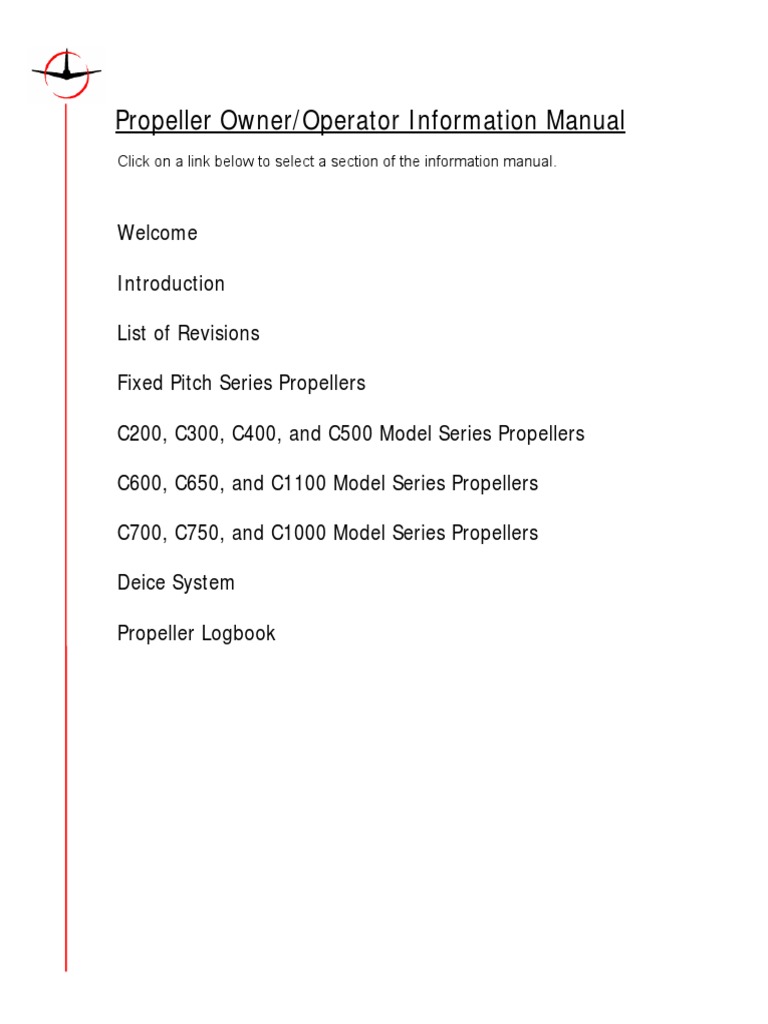 Propeller Owner/Operator Information Manual

Click on a link below to select a section of the information manual.

Welcome

Introduction

List of Revisions

Fixed Pitch Series Propellers

C200, C300, C400, and C500 Model Series Propellers

C600, C650, and C1100 Model Series Propellers

C700, C750, and C1000 Model Series Propellers

Deice System

Propeller Logbook